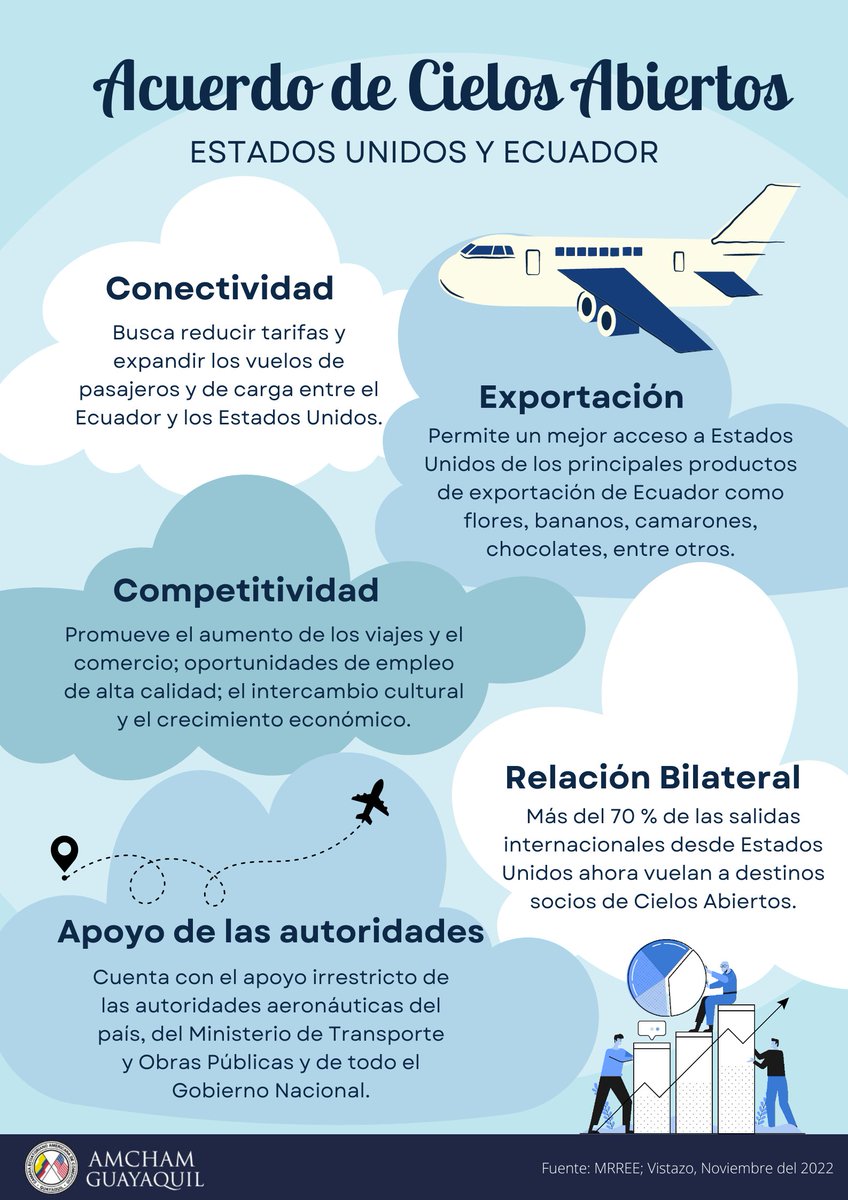 Acuerdo de Cielos Abiertos

ESTADOS UNIDOS Y ECUADOR

Conectividad

Busca reducir tarifas y expandir los vuelos de pasajeros y de carga entre el Ecuador y los Estados Unidos.

Exportación

Permite un mejor acceso a Estados Unidos de los principales productos de exportación de Ecuador como flores, bananos, camarones, chocolates, entre otros.

Competitividad

Promueve el aumento de los viajes y el comercio; oportunidades de empleo de alta calidad; el intercambio cultural y el crecimiento económico.

Relación Bilateral

Más del 70 % de las salidas internacionales desde Estados Unidos ahora vuelan a destinos socios de Cielos Abiertos.

Apoyo de las autoridades

Cuenta con el apoyo irrestricto de las autoridades aeronáuticas del país, del Ministerio de Transporte y Obras Públicas y de todo el Gobierno Nacional.

AMCHAM GUAYAQUIL

Fuente: MRREE; Vistazo, Noviembre del 2022